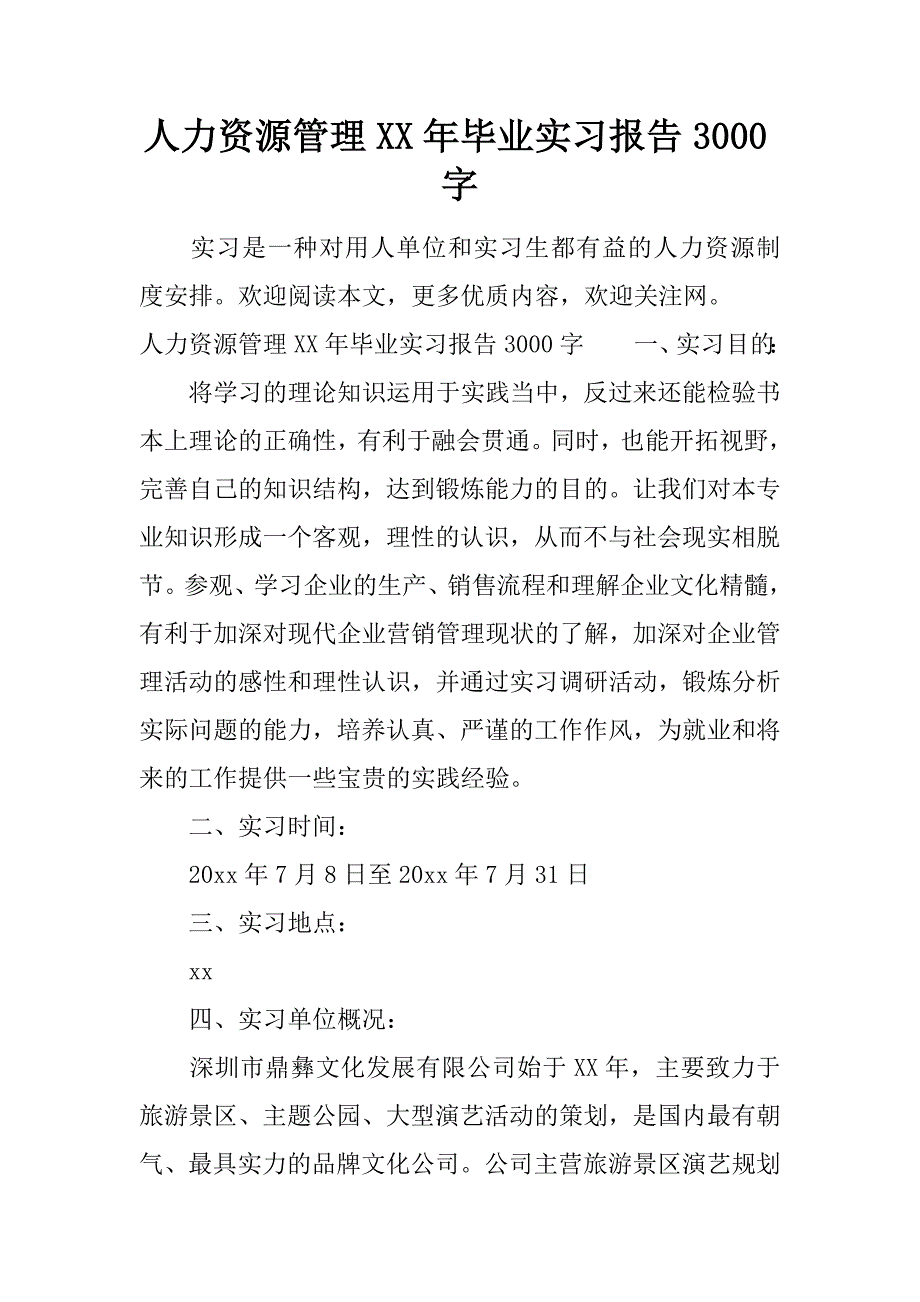 人力资源管理XX年毕业实习报告3000字

实习是一种对用人单位和实习生都有益的人力资源制度安排。欢迎阅读本文，更多优质内容，欢迎关注网。

人力资源管理XX年毕业实习报告3000字　　一、实习目的:

将学习的理论知识运用于实践当中，反过来还能检验书本上理论的正确性，有利于融会贯通。同时，也能开拓视野，完善自己的知识结构，达到锻炼能力的目的。让我们对本专业知识形成一个客观，理性的认识，从而不与社会现实相脱节。参观、学习企业的生产、销售流程和理解企业文化精髓，有利于加深对现代企业营销管理现状的了解，加深对企业管理活动的感性和理性认识，并通过实习调研活动，锻炼分析实际问题的能力，培养认真、严谨的工作作风，为就业和将来的工作提供一些宝贵的实践经验。

二、实习时间：

20xx年7月8日至20xx年7月31日

三、实习地点：

xx

四、实习单位概况：

深圳市鼎彝文化发展有限公司始于XX年，主要致力于旅游景区、主题公园、大型演艺活动的策划，是国内最有朝气、最具实力的品牌文化公司。公司主营旅游景区演艺规划